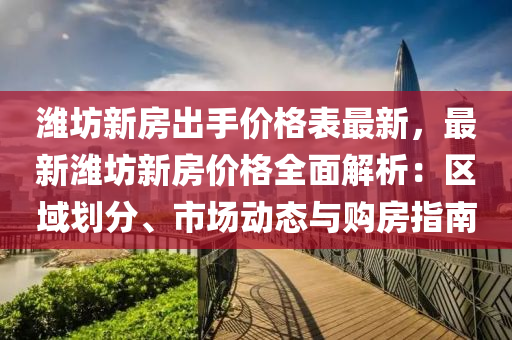 潍坊新房出手价格表最新，最新潍坊新房价格全面解析：区域划分、市场动态与购房指南